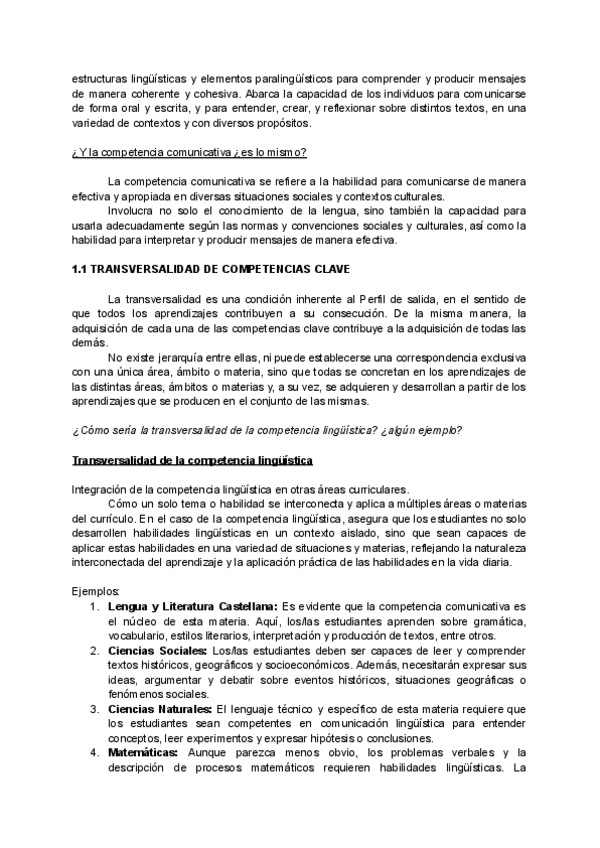 estructuras lingüísticas y elementos paralingüísticos para comprender y producir mensajes de manera coherente y cohesiva. Abarca la capacidad de los individuos para comunicarse de forma oral y escrita, y para entender, crear, y reflexionar sobre distintos textos, en una variedad de contextos y con diversos propósitos.

¿Y la competencia comunicativa ¿es lo mismo?

La competencia comunicativa se refiere a la habilidad para comunicarse de manera efectiva y apropiada en diversas situaciones sociales y contextos culturales.

Involucra no solo el conocimiento de la lengua, sino también la capacidad para usarla adecuadamente según las normas y convenciones sociales y culturales, así como la habilidad para interpretar y producir mensajes de manera efectiva.

1.1 TRANSVERSALIDAD DE COMPETENCIAS CLAVE

La transversalidad es una condición inherente al Perfil de salida, en el sentido de que todos los aprendizajes contribuyen a su consecución. De la misma manera, la adquisición de cada una de las competencias clave contribuye a la adquisición de todas las demás.

No existe jerarquía entre ellas, ni puede establecerse una correspondencia exclusiva con una única área, ámbito o materia, sino que todas se concretan en los aprendizajes de las distintas áreas, ámbitos o materias y, a su vez, se adquieren y desarrollan a partir de los aprendizajes que se producen en el conjunto de las mismas.

¿Cómo sería la transversalidad de la competencia lingüística? ¿algún ejemplo?

Transversalidad de la competencia lingüística

Integración de la competencia lingüística en otras áreas curriculares.

Cómo un solo tema o habilidad se interconecta y aplica a múltiples áreas o materias del currículo. En el caso de la competencia lingüística, asegura que los estudiantes no solo desarrollen habilidades lingüísticas en un contexto aislado, sino que sean capaces de aplicar estas habilidades en una variedad de situaciones y materias, reflejando la naturaleza interconectada del aprendizaje y la aplicación práctica de las habilidades en la vida diaria.

Ejemplos:
1. Lengua y Literatura Castellana: Es evidente que la competencia comunicativa es el núcleo de esta materia. Aquí, los/las estudiantes aprenden sobre gramática, vocabulario, estilos literarios, interpretación y producción de textos, entre otros.
2. Ciencias Sociales: Los/las estudiantes deben ser capaces de leer y comprender textos históricos, geográficos y socioeconómicos. Además, necesitarán expresar sus ideas, argumentar y debatir sobre eventos históricos, situaciones geográficas o fenómenos sociales.
3. Ciencias Naturales: El lenguaje técnico y específico de esta materia requiere que los estudiantes sean competentes en comunicación lingüística para entender conceptos, leer experimentos y expresar hipótesis o conclusiones.
4. Matemáticas: Aunque parezca menos obvio, los problemas verbales y la descripción de procesos matemáticos requieren habilidades lingüísticas. La